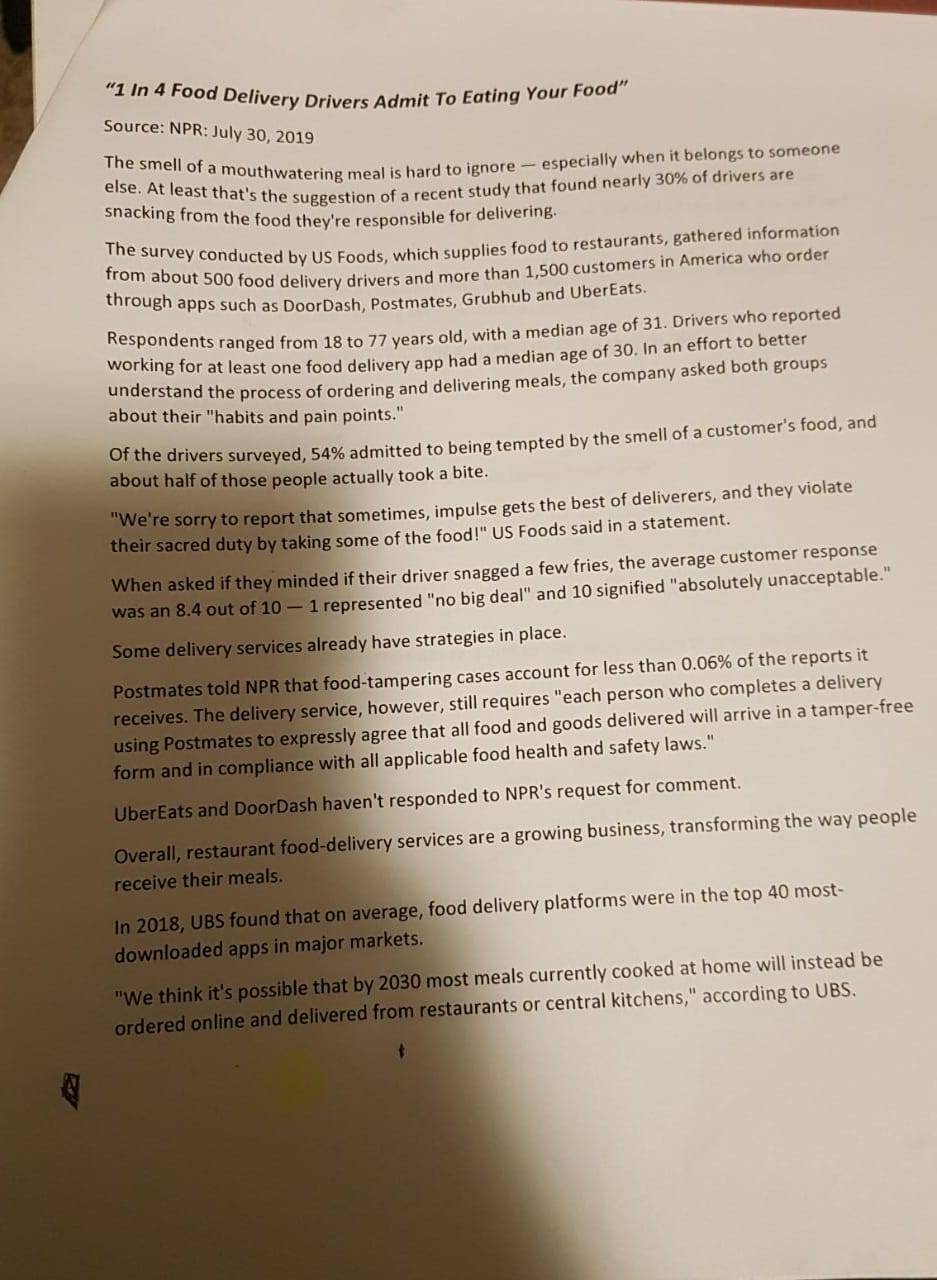 "1 In 4 Food Delivery Drivers Admit To Eating Your Food"

Source: NPR: July 30, 2019

The smell of a mouthwatering meal is hard to ignore — especially when it belongs to someone else. At least that's the suggestion of a recent study that found nearly 30% of drivers are snacking from the food they're responsible for delivering.

The survey conducted by US Foods, which supplies food to restaurants, gathered information from about 500 food delivery drivers and more than 1,500 customers in America who order through apps such as DoorDash, Postmates, Grubhub and UberEats.

Respondents ranged from 18 to 77 years old, with a median age of 31. Drivers who reported working for at least one food delivery app had a median age of 30. In an effort to better understand the process of ordering and delivering meals, the company asked both groups about their "habits and pain points."

Of the drivers surveyed, 54% admitted to being tempted by the smell of a customer's food, and about half of those people actually took a bite.

"We're sorry to report that sometimes, impulse gets the best of deliverers, and they violate their sacred duty by taking some of the food!" US Foods said in a statement.

When asked if they minded if their driver snagged a few fries, the average customer response was an 8.4 out of 10 — 1 represented "no big deal" and 10 signified "absolutely unacceptable."

Some delivery services already have strategies in place.

Postmates told NPR that food-tampering cases account for less than 0.06% of the reports it receives. The delivery service, however, still requires "each person who completes a delivery using Postmates to expressly agree that all food and goods delivered will arrive in a tamper-free form and in compliance with all applicable food health and safety laws."

UberEats and DoorDash haven't responded to NPR's request for comment.

Overall, restaurant food-delivery services are a growing business, transforming the way people receive their meals.

In 2018, UBS found that on average, food delivery platforms were in the top 40 most-downloaded apps in major markets.

"We think it's possible that by 2030 most meals currently cooked at home will instead be ordered online and delivered from restaurants or central kitchens," according to UBS.